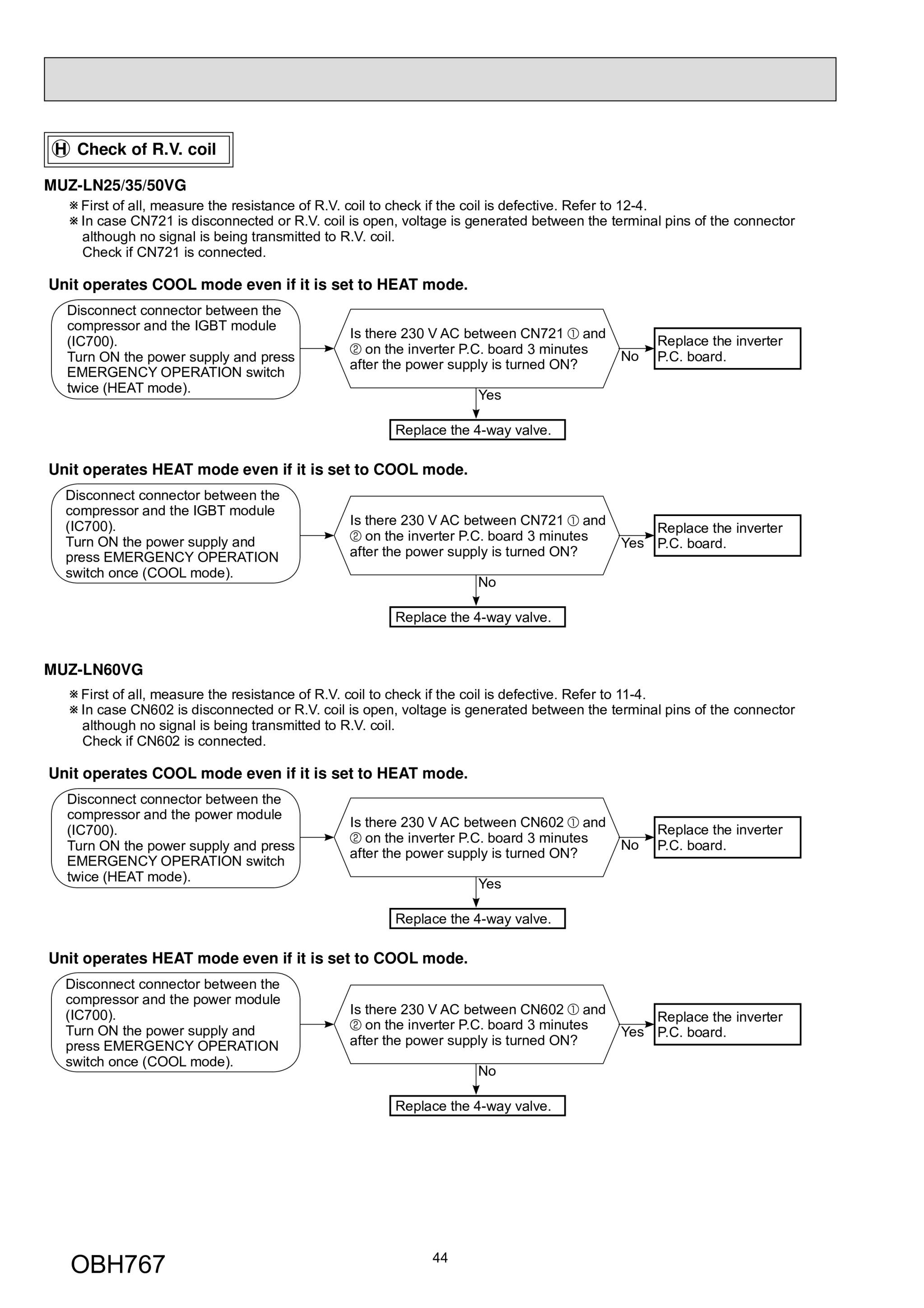 Ⓗ Check of R.V. coil

MUZ-LN25/35/50VG

※ First of all, measure the resistance of R.V. coil to check if the coil is defective. Refer to 12-4.
※ In case CN721 is disconnected or R.V. coil is open, voltage is generated between the terminal pins of the connector although no signal is being transmitted to R.V. coil.
Check if CN721 is connected.

Unit operates COOL mode even if it is set to HEAT mode.

Disconnect connector between the compressor and the IGBT module (IC700).
Turn ON the power supply and press EMERGENCY OPERATION switch twice (HEAT mode).

Is there 230 V AC between CN721 ① and ② on the inverter P.C. board 3 minutes after the power supply is turned ON?

No

Replace the inverter P.C. board.

Yes

Replace the 4-way valve.

Unit operates HEAT mode even if it is set to COOL mode.

Disconnect connector between the compressor and the IGBT module (IC700).
Turn ON the power supply and press EMERGENCY OPERATION switch once (COOL mode).

Is there 230 V AC between CN721 ① and ② on the inverter P.C. board 3 minutes after the power supply is turned ON?

Yes

Replace the inverter P.C. board.

No

Replace the 4-way valve.

MUZ-LN60VG

※ First of all, measure the resistance of R.V. coil to check if the coil is defective. Refer to 11-4.
※ In case CN602 is disconnected or R.V. coil is open, voltage is generated between the terminal pins of the connector although no signal is being transmitted to R.V. coil.
Check if CN602 is connected.

Unit operates COOL mode even if it is set to HEAT mode.

Disconnect connector between the compressor and the power module (IC700).
Turn ON the power supply and press EMERGENCY OPERATION switch twice (HEAT mode).

Is there 230 V AC between CN602 ① and ② on the inverter P.C. board 3 minutes after the power supply is turned ON?

No

Replace the inverter P.C. board.

Yes

Replace the 4-way valve.

Unit operates HEAT mode even if it is set to COOL mode.

Disconnect connector between the compressor and the power module (IC700).
Turn ON the power supply and press EMERGENCY OPERATION switch once (COOL mode).

Is there 230 V AC between CN602 ① and ② on the inverter P.C. board 3 minutes after the power supply is turned ON?

Yes

Replace the inverter P.C. board.

No

Replace the 4-way valve.

OBH767

44